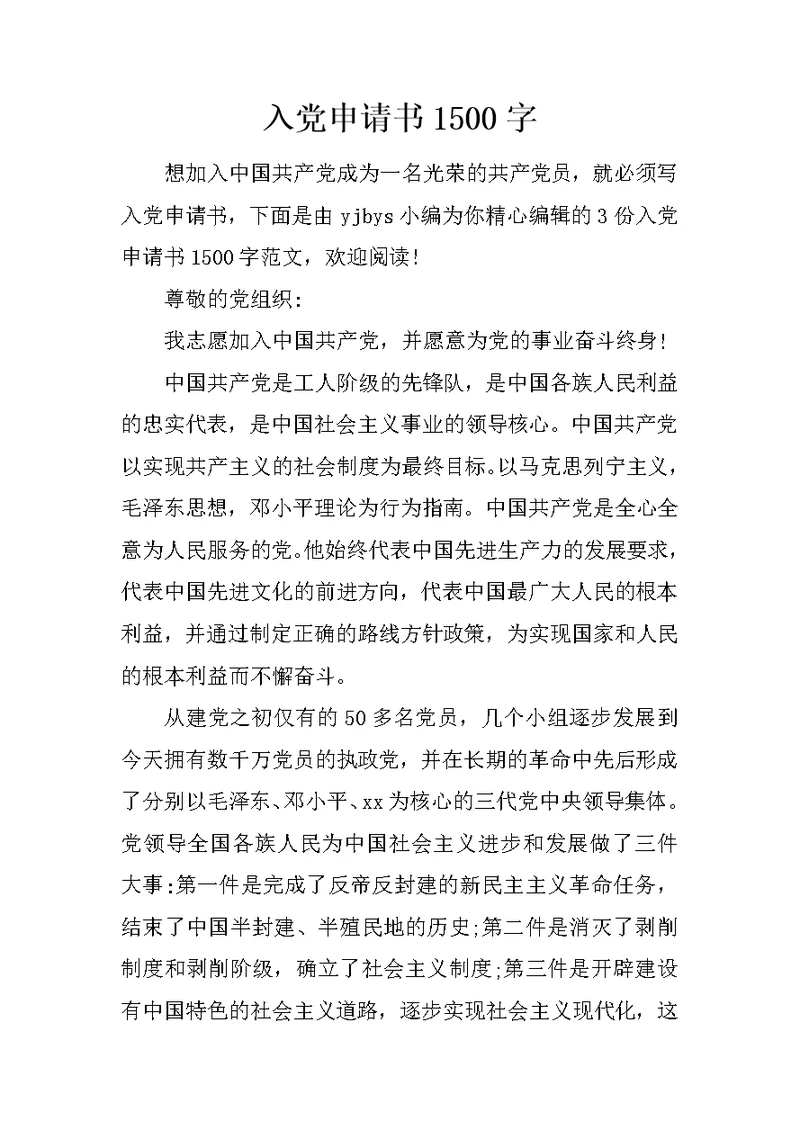 入党申请书1500字

想加入中国共产党成为一名光荣的共产党员，就必须写入党申请书，下面是由yjbys小编为你精心编辑的3份入党申请书1500字范文，欢迎阅读!

尊敬的党组织:

我志愿加入中国共产党，并愿意为党的事业奋斗终身!

中国共产党是工人阶级的先锋队，是中国各族人民利益的忠实代表，是中国社会主义事业的领导核心。中国共产党以实现共产主义的社会制度为最终目标。以马克思列宁主义，毛泽东思想，邓小平理论为行为指南。中国共产党是全心全意为人民服务的党。他始终代表中国先进生产力的发展要求，代表中国先进文化的前进方向，代表中国最广大人民的根本利益，并通过制定正确的路线方针政策，为实现国家和人民的根本利益而不懈奋斗。

从建党之初仅有的50多名党员，几个小组逐步发展到今天拥有数千万党员的执政党，并在长期的革命中先后形成了分别以毛泽东、邓小平、xx为核心的三代党中央领导集体。党领导全国各族人民为中国社会主义进步和发展做了三件大事:第一件是完成了反帝反封建的新民主主义革命任务，结束了中国半封建、半殖民地的历史;第二件是消灭了剥削制度和剥削阶级，确立了社会主义制度;第三件是开辟建设有中国特色的社会主义道路，逐步实现社会主义现代化，这